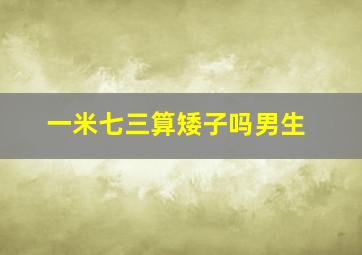 一米七三算矮子吗男生